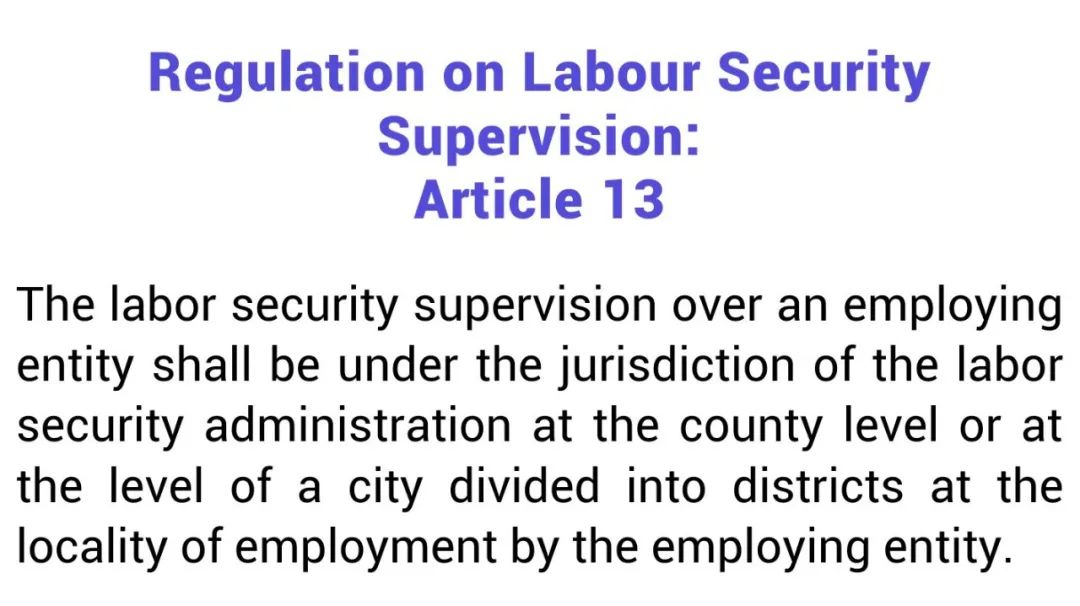 Regulation on Labour Security Supervision:
Article 13

The labor security supervision over an employing entity shall be under the jurisdiction of the labor security administration at the county level or at the level of a city divided into districts at the locality of employment by the employing entity.